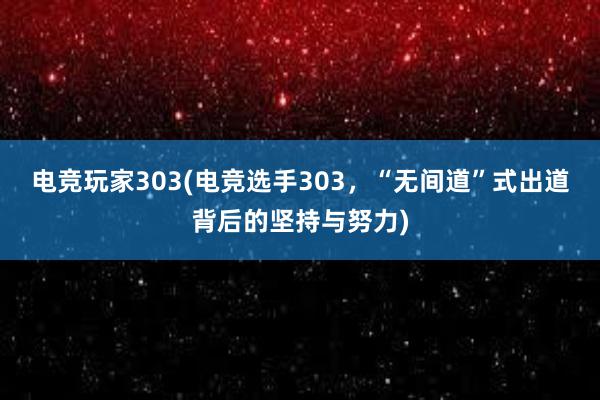 电竞玩家303(电竞选手303，“无间道”式出道背后的坚持与努力)